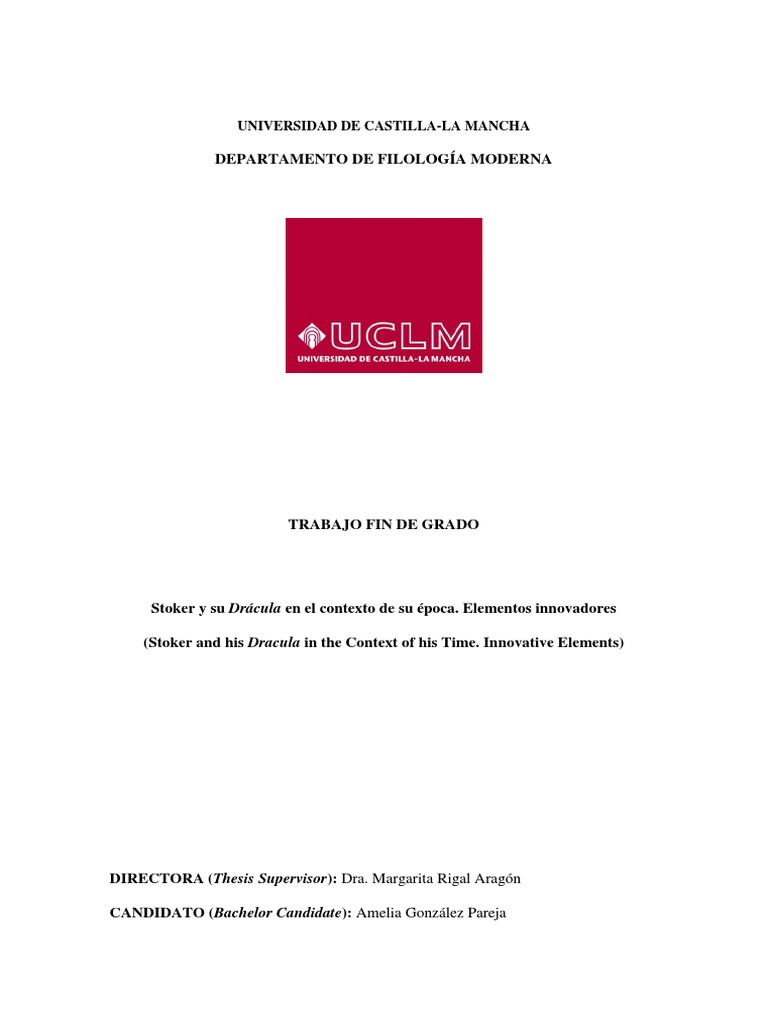 UNIVERSIDAD DE CASTILLA-LA MANCHA

DEPARTAMENTO DE FILOLOGÍA MODERNA

UCLM
UNIVERSIDAD DE CASTILLA-LA MANCHA

TRABAJO FIN DE GRADO

Stoker y su Drácula en el contexto de su época. Elementos innovadores

(Stoker and his Dracula in the Context of his Time. Innovative Elements)

DIRECTORA (Thesis Supervisor): Dra. Margarita Rigal Aragón

CANDIDATO (Bachelor Candidate): Amelia González Pareja